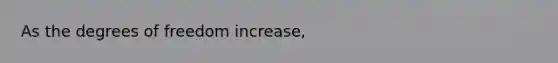 As the degrees of freedom increase,